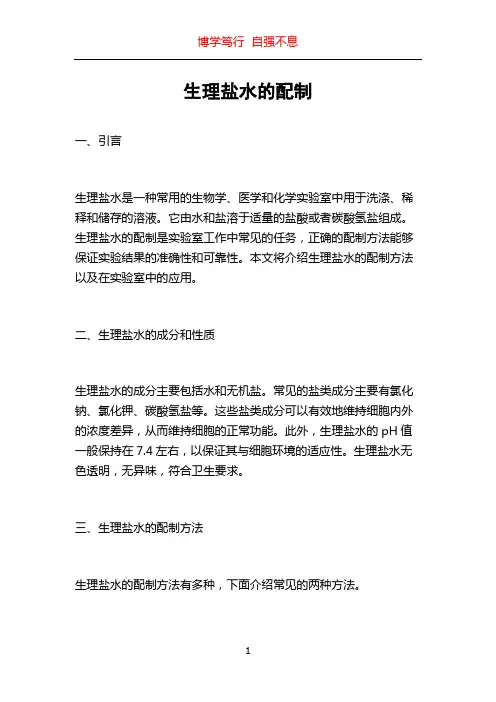 博学笃行 自强不息

生理盐水的配制

一、引言

生理盐水是一种常用的生物学、医学和化学实验室中用于洗涤、稀释和储存的溶液。它由水和盐溶于适量的盐酸或者碳酸氢盐组成。生理盐水的配制是实验室工作中常见的任务，正确的配制方法能够保证实验结果的准确性和可靠性。本文将介绍生理盐水的配制方法以及在实验室中的应用。

二、生理盐水的成分和性质

生理盐水的成分主要包括水和无机盐。常见的盐类成分主要有氯化钠、氯化钾、碳酸氢盐等。这些盐类成分可以有效地维持细胞内外的浓度差异，从而维持细胞的正常功能。此外，生理盐水的 pH 值一般保持在 7.4 左右，以保证其与细胞环境的适应性。生理盐水无色透明，无异味，符合卫生要求。

三、生理盐水的配制方法

生理盐水的配制方法有多种，下面介绍常见的两种方法。

1